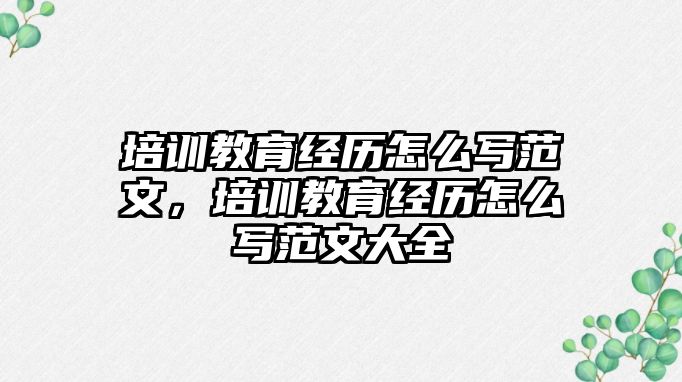 培训教育经历怎么写范文，培训教育经历怎么写范文大全